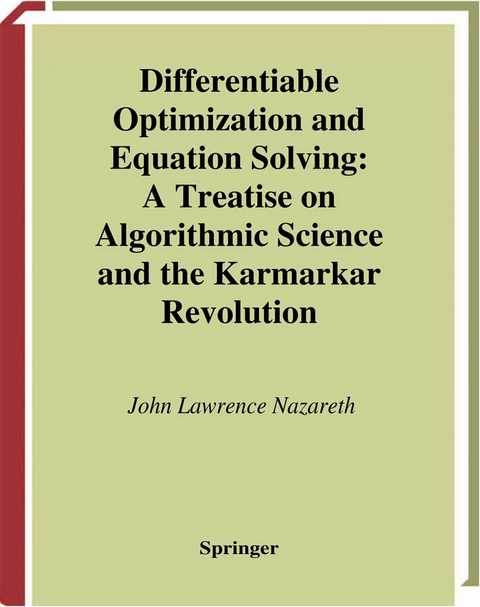 Differentiable Optimization and Equation Solving: A Treatise on Algorithmic Science and the Karmarkar Revolution

John Lawrence Nazareth

Springer